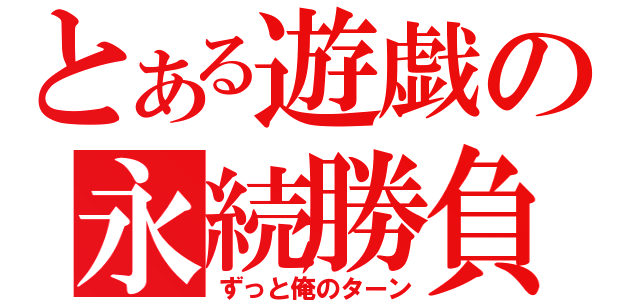 とある遊戯の
永続勝負
ずっと俺のターン